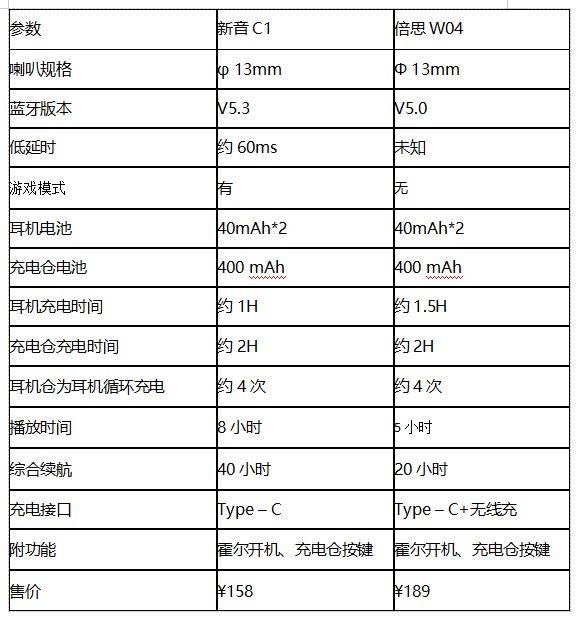 | 参数 | 新音 C1 | 倍思 W04 |
|---|---|---|
| 喇叭规格 | φ 13mm | Φ 13mm |
| 蓝牙版本 | V5.3 | V5.0 |
| 低延时 | 约 60ms | 未知 |
| 游戏模式 | 有 | 无 |
| 耳机电池 | 40mAh*2 | 40mAh*2 |
| 充电仓电池 | 400 mAh | 400 mAh |
| 耳机充电时间 | 约 1H | 约 1.5H |
| 充电仓充电时间 | 约 2H | 约 2H |
| 耳机仓为耳机循环充电 | 约 4 次 | 约 4 次 |
| 播放时间 | 8 小时 | 5 小时 |
| 综合续航 | 40 小时 | 20 小时 |
| 充电接口 | Type – C | Type – C+无线充 |
| 附功能 | 霍尔开机、充电仓按键 | 霍尔开机、充电仓按键 |
| 售价 | ¥158 | ¥189 |